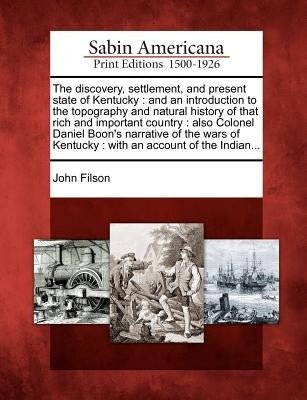 Sabin Americana
Print Editions 1500-1926

The discovery, settlement, and present state of Kentucky : and an introduction to the topography and natural history of that rich and important country : also Colonel Daniel Boon's narrative of the wars of Kentucky : with an account of the Indian...

John Filson